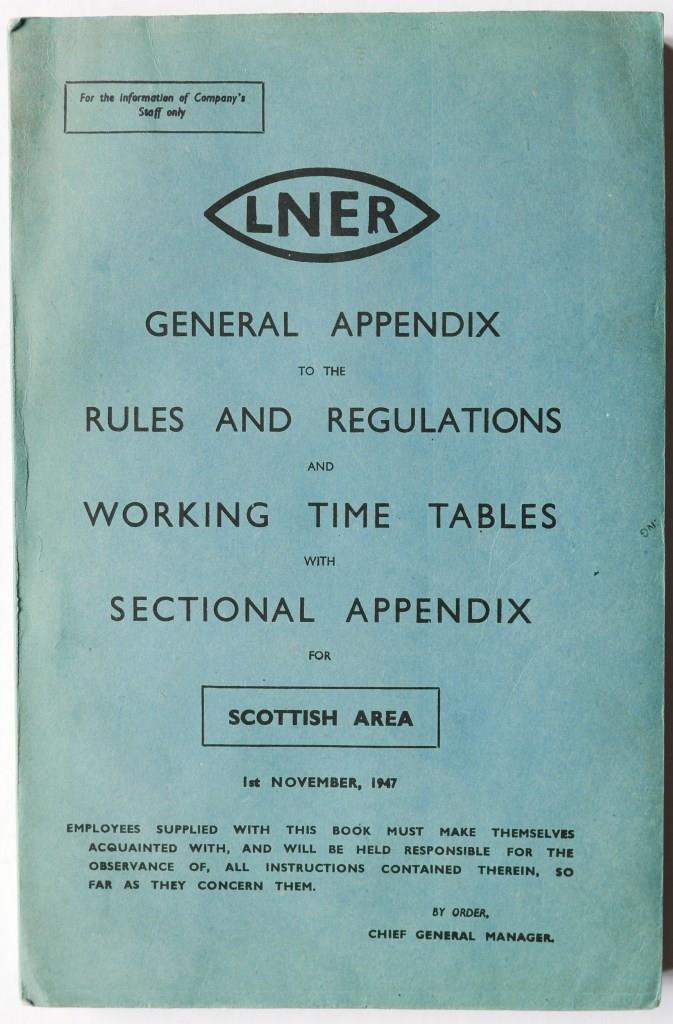 For the information of Company's Staff only

LNER

GENERAL APPENDIX

TO THE

RULES AND REGULATIONS

AND

WORKING TIME TABLES

WITH

SECTIONAL APPENDIX

FOR

SCOTTISH AREA

1st NOVEMBER, 1947

EMPLOYEES SUPPLIED WITH THIS BOOK MUST MAKE THEMSELVES ACQUAINTED WITH, AND WILL BE HELD RESPONSIBLE FOR THE OBSERVANCE OF, ALL INSTRUCTIONS CONTAINED THEREIN, SO FAR AS THEY CONCERN THEM.

BY ORDER,
CHIEF GENERAL MANAGER.